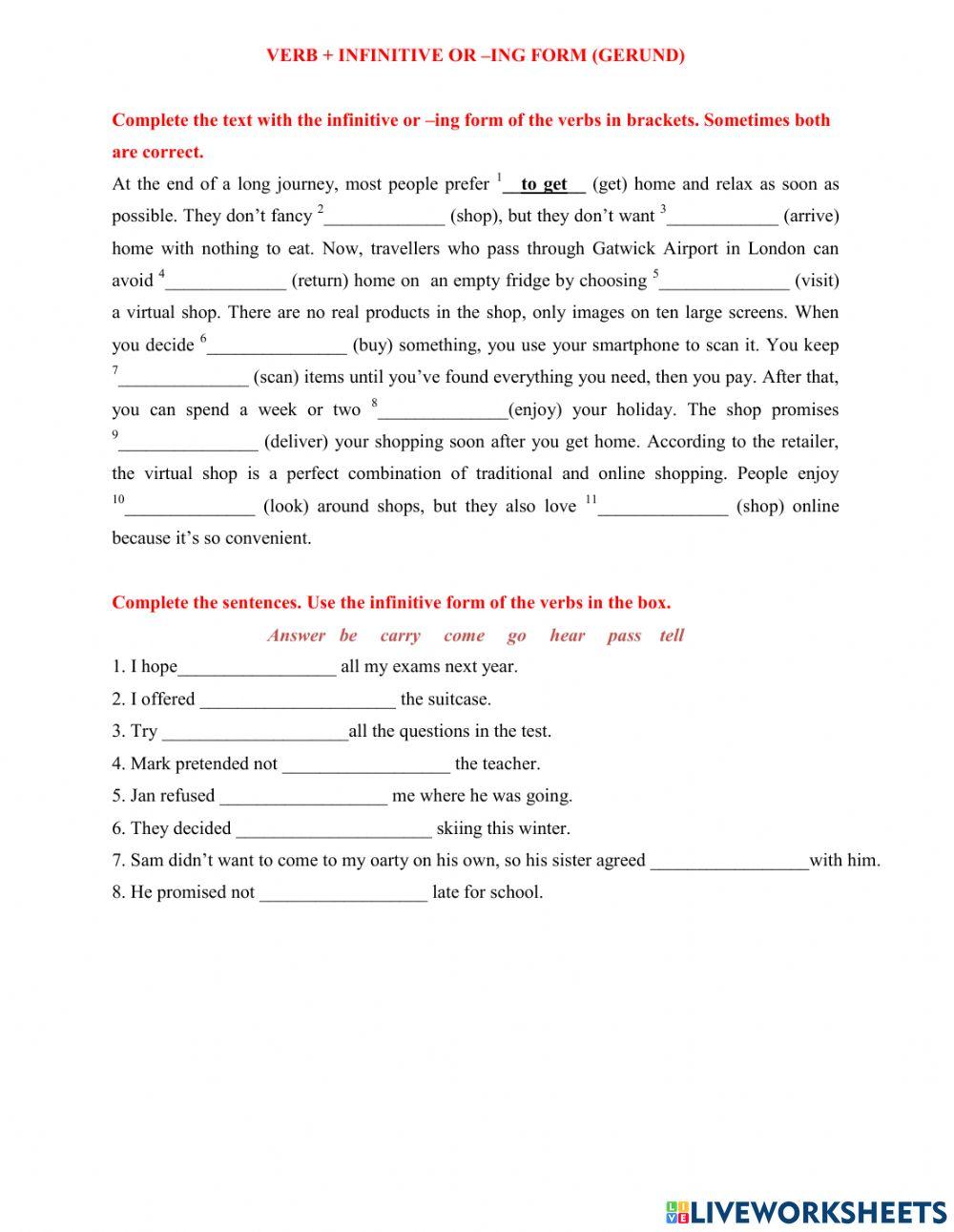 VERB + INFINITIVE OR –ING FORM (GERUND)

Complete the text with the infinitive or –ing form of the verbs in brackets. Sometimes both are correct.

At the end of a long journey, most people prefer $^1$__to get__ (get) home and relax as soon as possible. They don't fancy $^2$_____________ (shop), but they don't want $^3$____________ (arrive) home with nothing to eat. Now, travellers who pass through Gatwick Airport in London can avoid $^4$_____________ (return) home on an empty fridge by choosing $^5$______________ (visit) a virtual shop. There are no real products in the shop, only images on ten large screens. When you decide $^6$_______________ (buy) something, you use your smartphone to scan it. You keep $^7$______________ (scan) items until you've found everything you need, then you pay. After that, you can spend a week or two $^8$______________(enjoy) your holiday. The shop promises $^9$_______________ (deliver) your shopping soon after you get home. According to the retailer, the virtual shop is a perfect combination of traditional and online shopping. People enjoy $^{10}$______________ (look) around shops, but they also love $^{11}$______________ (shop) online because it's so convenient.

Complete the sentences. Use the infinitive form of the verbs in the box.

Answer be carry come go hear pass tell

1. I hope_________________ all my exams next year.
2. I offered _____________________ the suitcase.
3. Try ____________________all the questions in the test.
4. Mark pretended not __________________ the teacher.
5. Jan refused __________________ me where he was going.
6. They decided _____________________ skiing this winter.
7. Sam didn't want to come to my oarty on his own, so his sister agreed _________________with him.
8. He promised not __________________ late for school.

LIVEWORKSHEETS